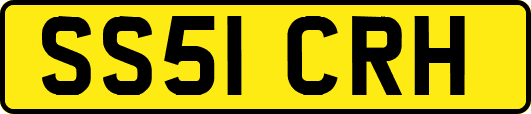 SS51 CRH